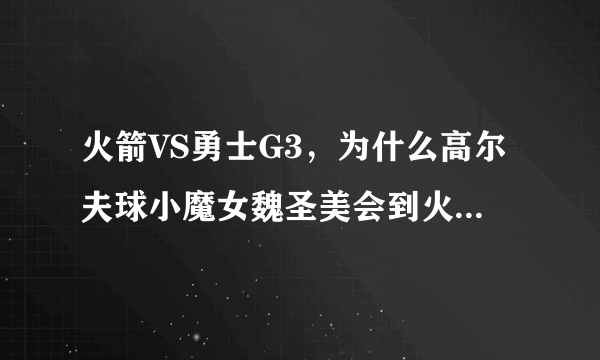 火箭VS勇士G3，为什么高尔夫球小魔女魏圣美会到火...